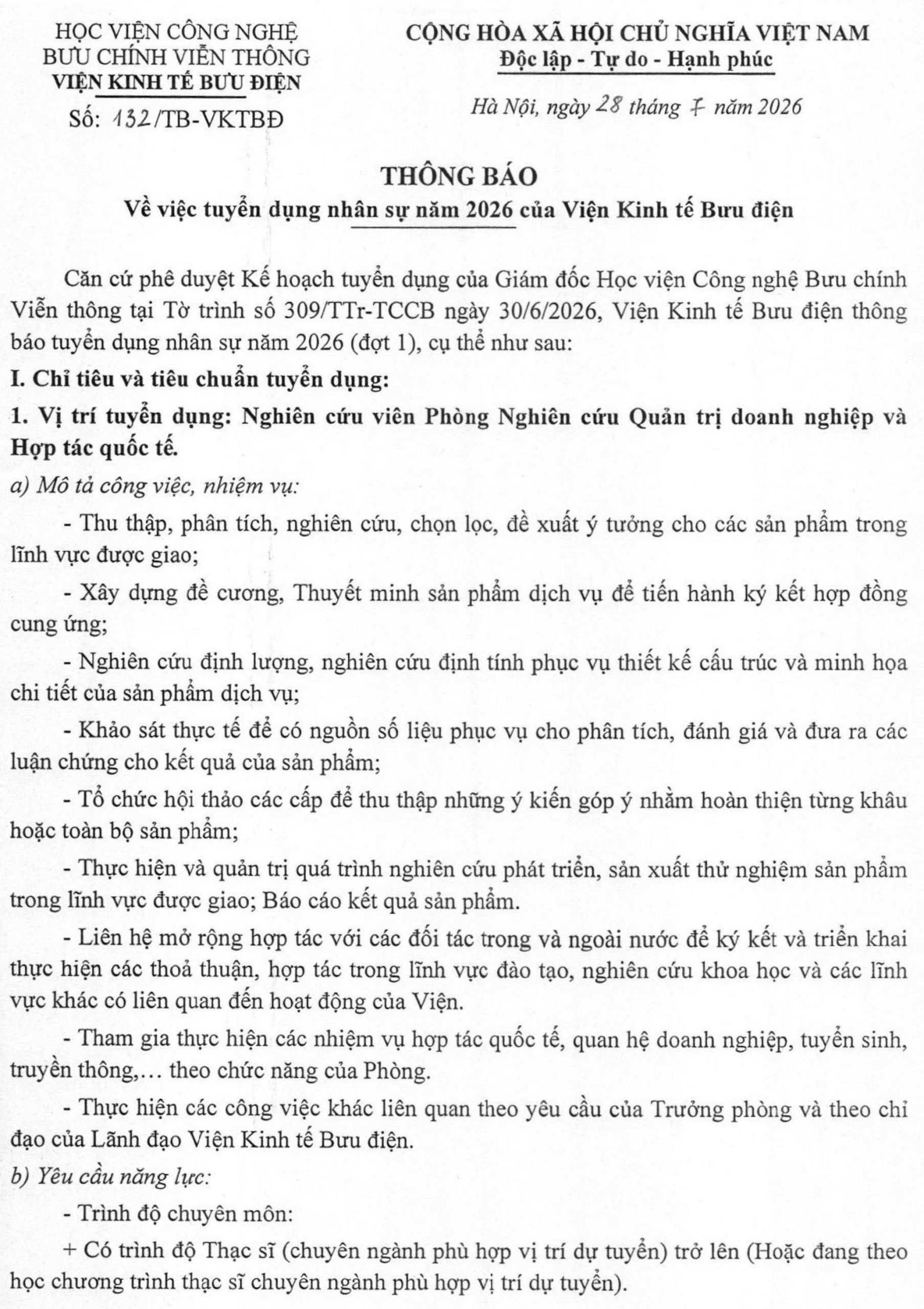 HỌC VIỆN CÔNG NGHỆ BƯU CHÍNH VIỄN THÔNG
VIỆN KINH TẾ BƯU ĐIỆN
Số: 132/TB-VKTBĐ

CỘNG HÒA XÃ HỘI CHỦ NGHĨA VIỆT NAM
Độc lập - Tự do - Hạnh phúc

Hà Nội, ngày 28 tháng 7 năm 2026

THÔNG BÁO
Về việc tuyển dụng nhân sự năm 2026 của Viện Kinh tế Bưu điện

Căn cứ phê duyệt Kế hoạch tuyển dụng của Giám đốc Học viện Công nghệ Bưu chính Viễn thông tại Tờ trình số 309/TTr-TCCB ngày 30/6/2026, Viện Kinh tế Bưu điện thông báo tuyển dụng nhân sự năm 2026 (đợt 1), cụ thể như sau:

I. Chỉ tiêu và tiêu chuẩn tuyển dụng:

1. Vị trí tuyển dụng: Nghiên cứu viên Phòng Nghiên cứu Quản trị doanh nghiệp và Hợp tác quốc tế.

a) Mô tả công việc, nhiệm vụ:

- Thu thập, phân tích, nghiên cứu, chọn lọc, đề xuất ý tưởng cho các sản phẩm trong lĩnh vực được giao;

- Xây dựng đề cương, Thuyết minh sản phẩm dịch vụ để tiến hành ký kết hợp đồng cung ứng;

- Nghiên cứu định lượng, nghiên cứu định tính phục vụ thiết kế cấu trúc và minh họa chi tiết của sản phẩm dịch vụ;

- Khảo sát thực tế để có nguồn số liệu phục vụ cho phân tích, đánh giá và đưa ra các luận chứng cho kết quả của sản phẩm;

- Tổ chức hội thảo các cấp để thu thập những ý kiến góp ý nhằm hoàn thiện từng khâu hoặc toàn bộ sản phẩm;

- Thực hiện và quản trị quá trình nghiên cứu phát triển, sản xuất thử nghiệm sản phẩm trong lĩnh vực được giao; Báo cáo kết quả sản phẩm.

- Liên hệ mở rộng hợp tác với các đối tác trong và ngoài nước để ký kết và triển khai thực hiện các thoả thuận, hợp tác trong lĩnh vực đào tạo, nghiên cứu khoa học và các lĩnh vực khác có liên quan đến hoạt động của Viện.

- Tham gia thực hiện các nhiệm vụ hợp tác quốc tế, quan hệ doanh nghiệp, tuyển sinh, truyền thông,... theo chức năng của Phòng.

- Thực hiện các công việc khác liên quan theo yêu cầu của Trưởng phòng và theo chỉ đạo của Lãnh đạo Viện Kinh tế Bưu điện.

b) Yêu cầu năng lực:

- Trình độ chuyên môn:

+ Có trình độ Thạc sĩ (chuyên ngành phù hợp vị trí dự tuyển) trở lên (Hoặc đang theo học chương trình thạc sĩ chuyên ngành phù hợp vị trí dự tuyển).